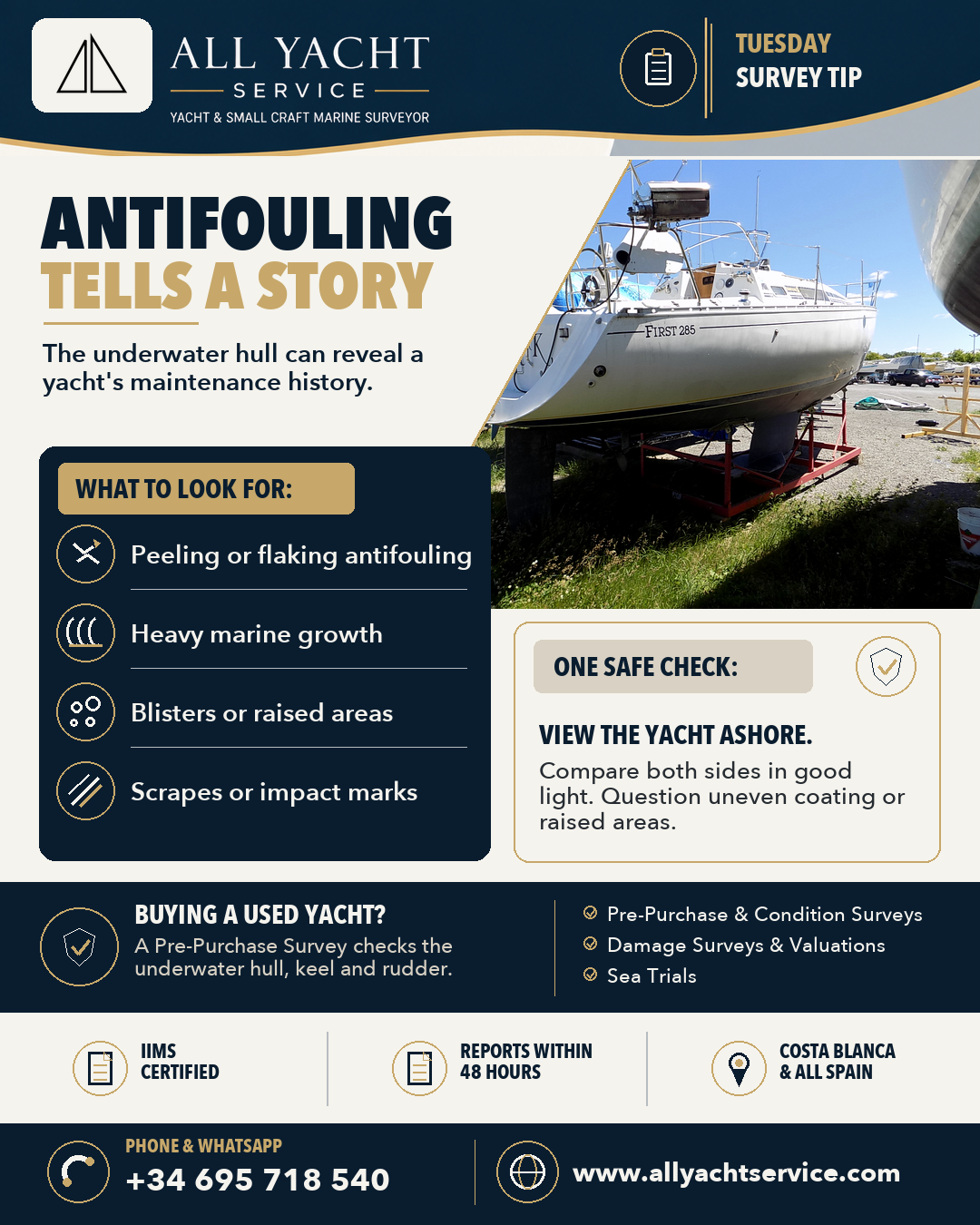 ALL YACHT
SERVICE
YACHT & SMALL CRAFT MARINE SURVEYOR

TUESDAY
SURVEY TIP

ANTIFOULING
TELLS A STORY

The underwater hull can reveal a yacht's maintenance history.

FIRST 285

WHAT TO LOOK FOR:

Peeling or flaking antifouling

Heavy marine growth

Blisters or raised areas

Scrapes or impact marks

ONE SAFE CHECK:

VIEW THE YACHT ASHORE.

Compare both sides in good light. Question uneven coating or raised areas.

BUYING A USED YACHT?
A Pre-Purchase Survey checks the underwater hull, keel and rudder.

Pre-Purchase & Condition Surveys
Damage Surveys & Valuations
Sea Trials

IIMS
CERTIFIED

REPORTS WITHIN
48 HOURS

COSTA BLANCA
& ALL SPAIN

PHONE & WHATSAPP
+34 695 718 540

www.allyachtservice.com